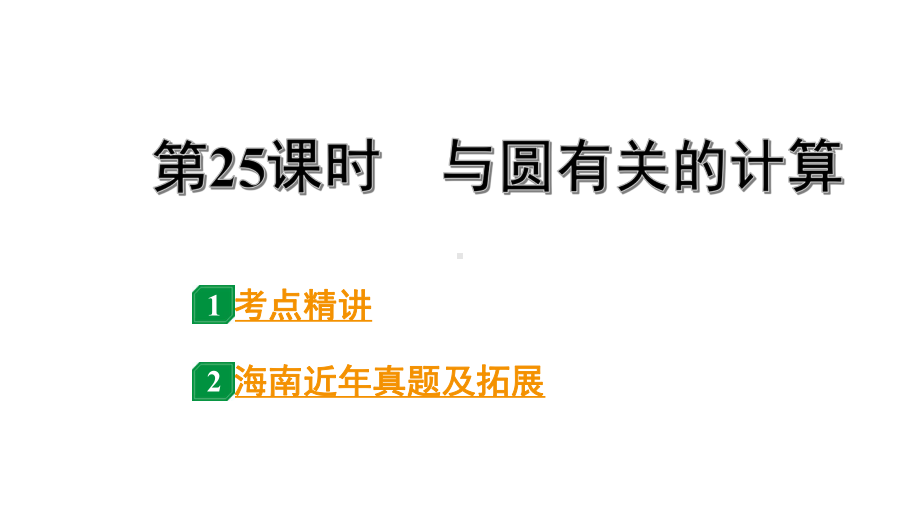 第25课时　与圆有关的计算

1 考点精讲

2 海南近年真题及拓展